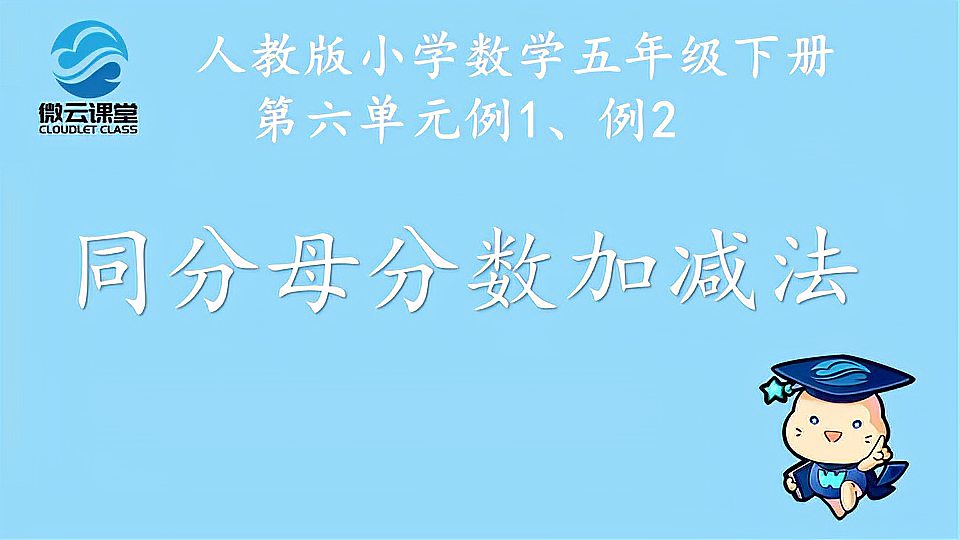 微云课堂
CLOUDLET CLASS

人教版小学数学五年级下册
第六单元例1、例2

同分母分数加减法

W